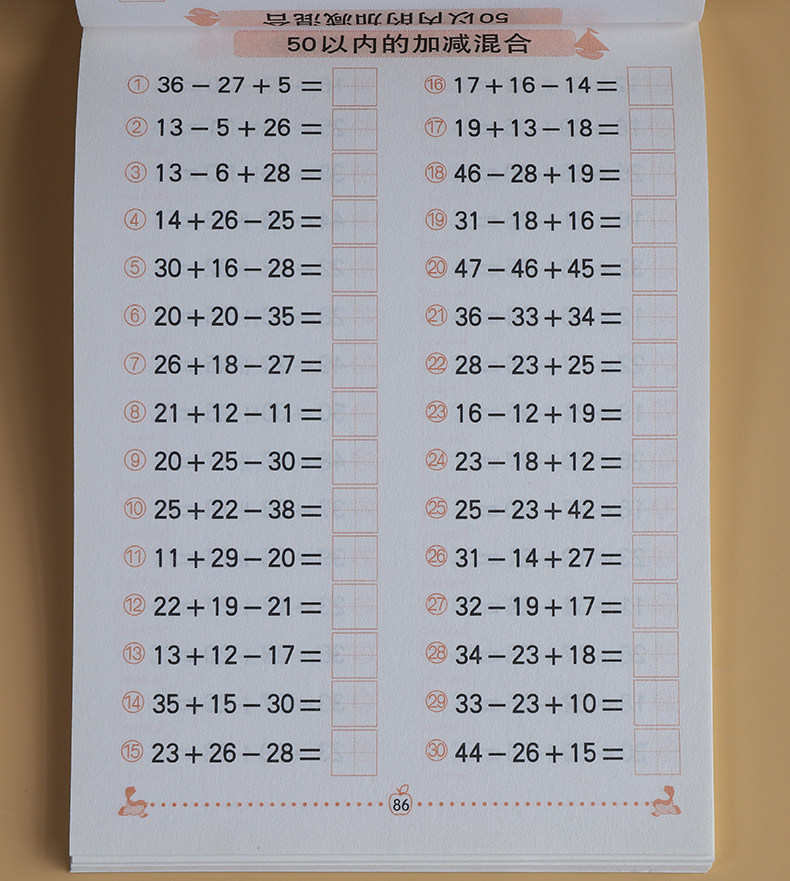 50以内的加减混合

① $36-27+5=$

② $13-5+26=$

③ $13-6+28=$

④ $14+26-25=$

⑤ $30+16-28=$

⑥ $20+20-35=$

⑦ $26+18-27=$

⑧ $21+12-11=$

⑨ $20+25-30=$

⑩ $25+22-38=$

⑪ $11+29-20=$

⑫ $22+19-21=$

⑬ $13+12-17=$

⑭ $35+15-30=$

⑮ $23+26-28=$

⑯ $17+16-14=$

⑰ $19+13-18=$

⑱ $46-28+19=$

⑲ $31-18+16=$

⑳ $47-46+45=$

㉑ $36-33+34=$

㉒ $28-23+25=$

㉓ $16-12+19=$

㉔ $23-18+12=$

㉕ $25-23+42=$

㉖ $31-14+27=$

㉗ $32-19+17=$

㉘ $34-23+18=$

㉙ $33-23+10=$

㉚ $44-26+15=$

86